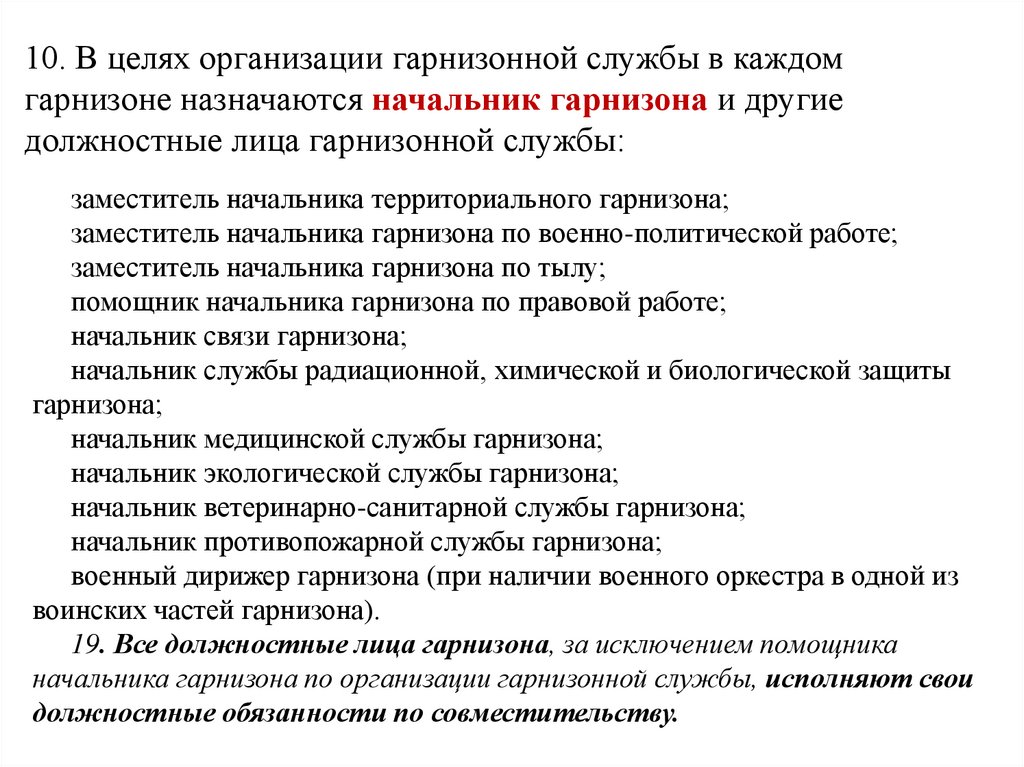 10. В целях организации гарнизонной службы в каждом гарнизоне назначаются начальник гарнизона и другие должностные лица гарнизонной службы:

заместитель начальника территориального гарнизона;
заместитель начальника гарнизона по военно-политической работе;
заместитель начальника гарнизона по тылу;
помощник начальника гарнизона по правовой работе;
начальник связи гарнизона;
начальник службы радиационной, химической и биологической защиты гарнизона;
начальник медицинской службы гарнизона;
начальник экологической службы гарнизона;
начальник ветеринарно-санитарной службы гарнизона;
начальник противопожарной службы гарнизона;
военный дирижер гарнизона (при наличии военного оркестра в одной из воинских частей гарнизона).
19. Все должностные лица гарнизона, за исключением помощника начальника гарнизона по организации гарнизонной службы, исполняют свои должностные обязанности по совместительству.